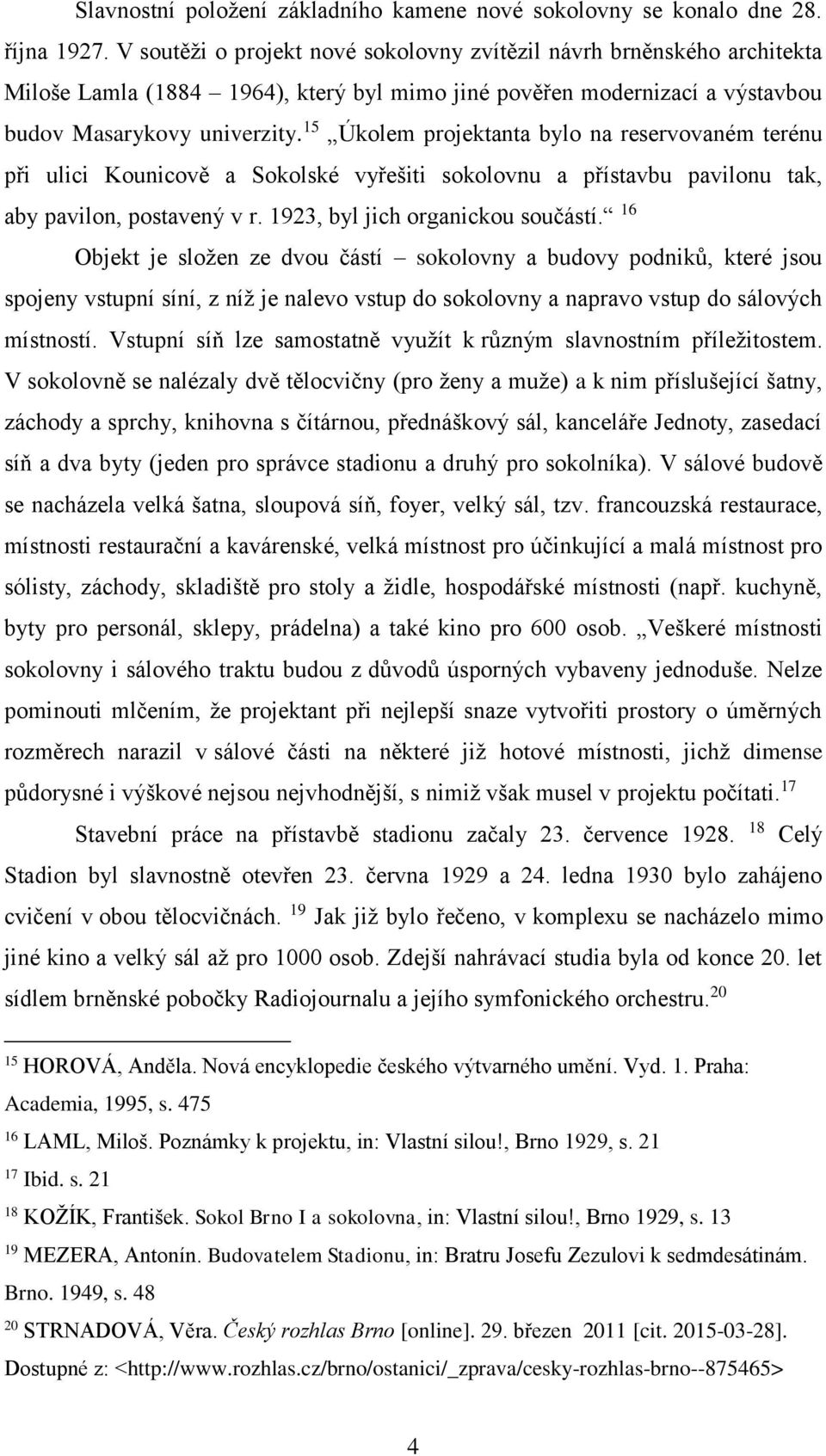 Slavnostní položení základního kamene nové sokolovny se konalo dne 28. října 1927. V soutěži o projekt nové sokolovny zvítězil návrh brněnského architekta Miloše Lamla (1884 – 1964), který byl mimo jiné pověřen modernizací a výstavbou budov Masarykovy univerzity.$^{15}$ „Úkolem projektanta bylo na reservovaném terénu při ulici Kounicově a Sokolské vyřešiti sokolovnu a přístavbu pavilonu tak, aby pavilon, postavený v r. 1923, byl jich organickou součástí.“ $^{16}$

Objekt je složen ze dvou částí – sokolovny a budovy podniků, které jsou spojeny vstupní síní, z níž je nalevo vstup do sokolovny a napravo vstup do sálových místností. Vstupní síň lze samostatně využít k různým slavnostním příležitostem. V sokolovně se nalézaly dvě tělocvičny (pro ženy a muže) a k nim příslušející šatny, záchody a sprchy, knihovna s čítárnou, přednáškový sál, kanceláře Jednoty, zasedací síň a dva byty (jeden pro správce stadionu a druhý pro sokolníka). V sálové budově se nacházela velká šatna, sloupová síň, foyer, velký sál, tzv. francouzská restaurace, místnosti restaurační a kavárenské, velká místnost pro účinkující a malá místnost pro sólisty, záchody, skladiště pro stoly a židle, hospodářské místnosti (např. kuchyně, byty pro personál, sklepy, prádelna) a také kino pro 600 osob. „Veškeré místnosti sokolovny i sálového traktu budou z důvodů úsporných vybaveny jednoduše. Nelze pominouti mlčením, že projektant při nejlepší snaze vytvořiti prostory o úměrných rozměrech narazil v sálové části na některé již hotové místnosti, jichž dimense půdorysné i výškové nejsou nejvhodnější, s nimiž však musel v projektu počítati.$^{17}$

Stavební práce na přístavbě stadionu začaly 23. července 1928. $^{18}$ Celý Stadion byl slavnostně otevřen 23. června 1929 a 24. ledna 1930 bylo zahájeno cvičení v obou tělocvičnách. $^{19}$ Jak již bylo řečeno, v komplexu se nacházelo mimo jiné kino a velký sál až pro 1000 osob. Zdejší nahrávací studia byla od konce 20. let sídlem brněnské pobočky Radiojournalu a jejího symfonického orchestru.$^{20}$

$^{15}$ HOROVÁ, Anděla. Nová encyklopedie českého výtvarného umění. Vyd. 1. Praha: Academia, 1995, s. 475

$^{16}$ LAML, Miloš. Poznámky k projektu, in: Vlastní silou!, Brno 1929, s. 21

$^{17}$ Ibid. s. 21

$^{18}$ KOŽÍK, František. Sokol Brno I a sokolovna, in: Vlastní silou!, Brno 1929, s. 13

$^{19}$ MEZERA, Antonín. Budovatelem Stadionu, in: Bratru Josefu Zezulovi k sedmdesátinám. Brno. 1949, s. 48

$^{20}$ STRNADOVÁ, Věra. Český rozhlas Brno [online]. 29. březen 2011 [cit. 2015-03-28]. Dostupné z: <http://www.rozhlas.cz/brno/ostanici/_zprava/cesky-rozhlas-brno--875465>

4